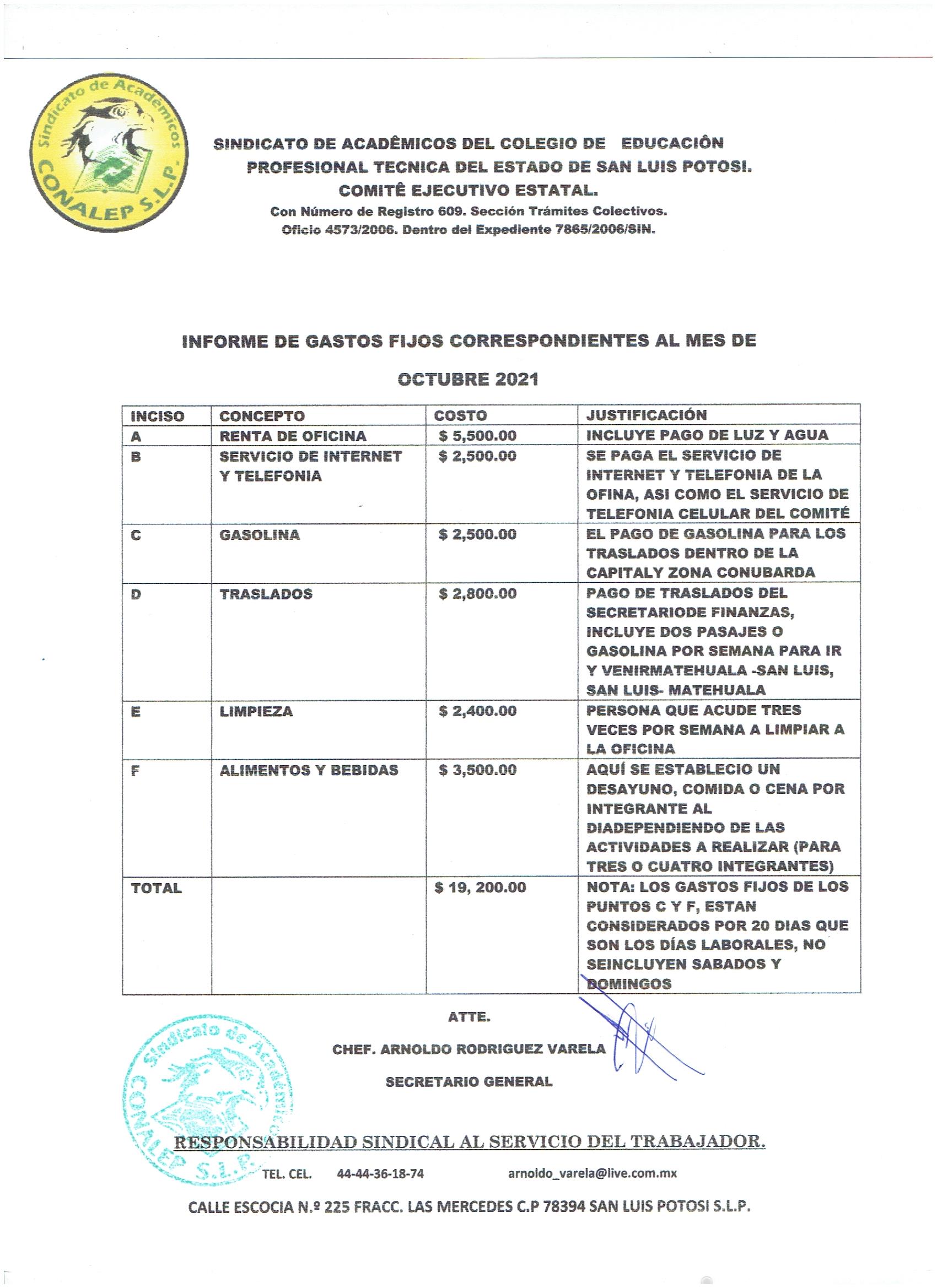 Sindicato de Académicos CONALEP S.L.P.

SINDICATO DE ACADÊMICOS DEL COLEGIO DE EDUCACIÔN PROFESIONAL TECNICA DEL ESTADO DE SAN LUIS POTOSI.
COMITÊ EJECUTIVO ESTATAL.
Con Número de Registro 609. Sección Trámites Colectivos.
Oficio 4573/2006. Dentro del Expediente 7865/2006/SIN.

INFORME DE GASTOS FIJOS CORRESPONDIENTES AL MES DE OCTUBRE 2021

| INCISO | CONCEPTO | COSTO | JUSTIFICACIÓN |
|---|---|---|---|
| A | RENTA DE OFICINA | $ 5,500.00 | INCLUYE PAGO DE LUZ Y AGUA |
| B | SERVICIO DE INTERNET Y TELEFONIA | $ 2,500.00 | SE PAGA EL SERVICIO DE INTERNET Y TELEFONIA DE LA OFINA, ASI COMO EL SERVICIO DE TELEFONIA CELULAR DEL COMITÉ |
| C | GASOLINA | $ 2,500.00 | EL PAGO DE GASOLINA PARA LOS TRASLADOS DENTRO DE LA CAPITALY ZONA CONUBARDA |
| D | TRASLADOS | $ 2,800.00 | PAGO DE TRASLADOS DEL SECRETARIODE FINANZAS, INCLUYE DOS PASAJES O GASOLINA POR SEMANA PARA IR Y VENIRMATEHUALA -SAN LUIS, SAN LUIS- MATEHUALA |
| E | LIMPIEZA | $ 2,400.00 | PERSONA QUE ACUDE TRES VECES POR SEMANA A LIMPIAR A LA OFICINA |
| F | ALIMENTOS Y BEBIDAS | $ 3,500.00 | AQUÍ SE ESTABLECIO UN DESAYUNO, COMIDA O CENA POR INTEGRANTE AL DIADEPENDIENDO DE LAS ACTIVIDADES A REALIZAR (PARA TRES O CUATRO INTEGRANTES) |
| TOTAL | | $ 19, 200.00 | NOTA: LOS GASTOS FIJOS DE LOS PUNTOS C Y F, ESTAN CONSIDERADOS POR 20 DIAS QUE SON LOS DÍAS LABORALES, NO SEINCLUYEN SABADOS Y DOMINGOS |

ATTE.
CHEF. ARNOLDO RODRIGUEZ VARELA
SECRETARIO GENERAL

Sindicato de Académicos CONALEP S.L.P.

RESPONSABILIDAD SINDICAL AL SERVICIO DEL TRABAJADOR.
TEL. CEL. 44-44-36-18-74 arnoldo_varela@live.com.mx
CALLE ESCOCIA N.º 225 FRACC. LAS MERCEDES C.P 78394 SAN LUIS POTOSI S.L.P.